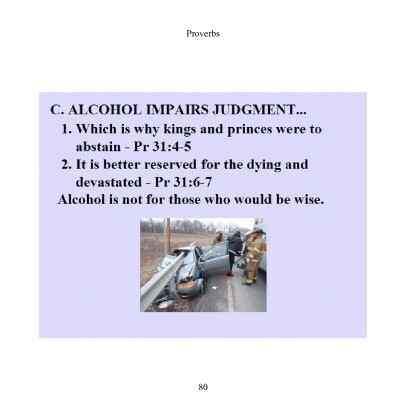 Proverbs

C. ALCOHOL IMPAIRS JUDGMENT...

1. Which is why kings and princes were to abstain - Pr 31:4-5

2. It is better reserved for the dying and devastated - Pr 31:6-7

Alcohol is not for those who would be wise.

80